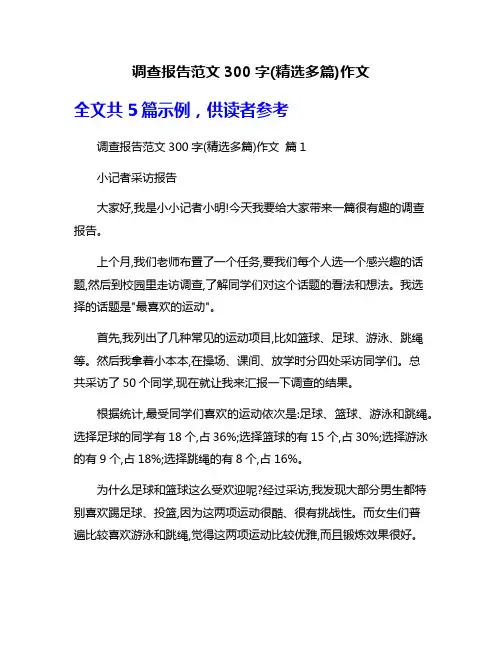 调查报告范文 300 字(精选多篇)作文

全文共 5 篇示例，供读者参考

调查报告范文 300 字(精选多篇)作文 篇 1

小记者采访报告

大家好,我是小小记者小明!今天我要给大家带来一篇很有趣的调查报告。

上个月,我们老师布置了一个任务,要我们每个人选一个感兴趣的话题,然后到校园里走访调查,了解同学们对这个话题的看法和想法。我选择的话题是"最喜欢的运动"。

首先,我列出了几种常见的运动项目,比如篮球、足球、游泳、跳绳等。然后我拿着小本本,在操场、课间、放学时分四处采访同学们。总共采访了 50 个同学,现在就让我来汇报一下调查的结果。

根据统计,最受同学们喜欢的运动依次是:足球、篮球、游泳和跳绳。选择足球的同学有 18 个,占 36%;选择篮球的有 15 个,占 30%;选择游泳的有 9 个,占 18%;选择跳绳的有 8 个,占 16%。

为什么足球和篮球这么受欢迎呢?经过采访,我发现大部分男生都特别喜欢踢足球、投篮,因为这两项运动很酷、很有挑战性。而女生们普遍比较喜欢游泳和跳绳,觉得这两项运动比较优雅,而且锻炼效果很好。